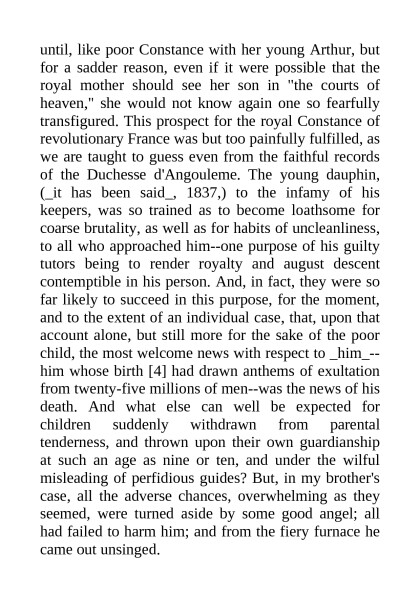 until, like poor Constance with her young Arthur, but for a sadder reason, even if it were possible that the royal mother should see her son in "the courts of heaven," she would not know again one so fearfully transfigured. This prospect for the royal Constance of revolutionary France was but too painfully fulfilled, as we are taught to guess even from the faithful records of the Duchesse d'Angouleme. The young dauphin, (_it has been said_, 1837,) to the infamy of his keepers, was so trained as to become loathsome for coarse brutality, as well as for habits of uncleanliness, to all who approached him--one purpose of his guilty tutors being to render royalty and august descent contemptible in his person. And, in fact, they were so far likely to succeed in this purpose, for the moment, and to the extent of an individual case, that, upon that account alone, but still more for the sake of the poor child, the most welcome news with respect to _him_--him whose birth [4] had drawn anthems of exultation from twenty-five millions of men--was the news of his death. And what else can well be expected for children suddenly withdrawn from parental tenderness, and thrown upon their own guardianship at such an age as nine or ten, and under the wilful misleading of perfidious guides? But, in my brother's case, all the adverse chances, overwhelming as they seemed, were turned aside by some good angel; all had failed to harm him; and from the fiery furnace he came out unsinged.